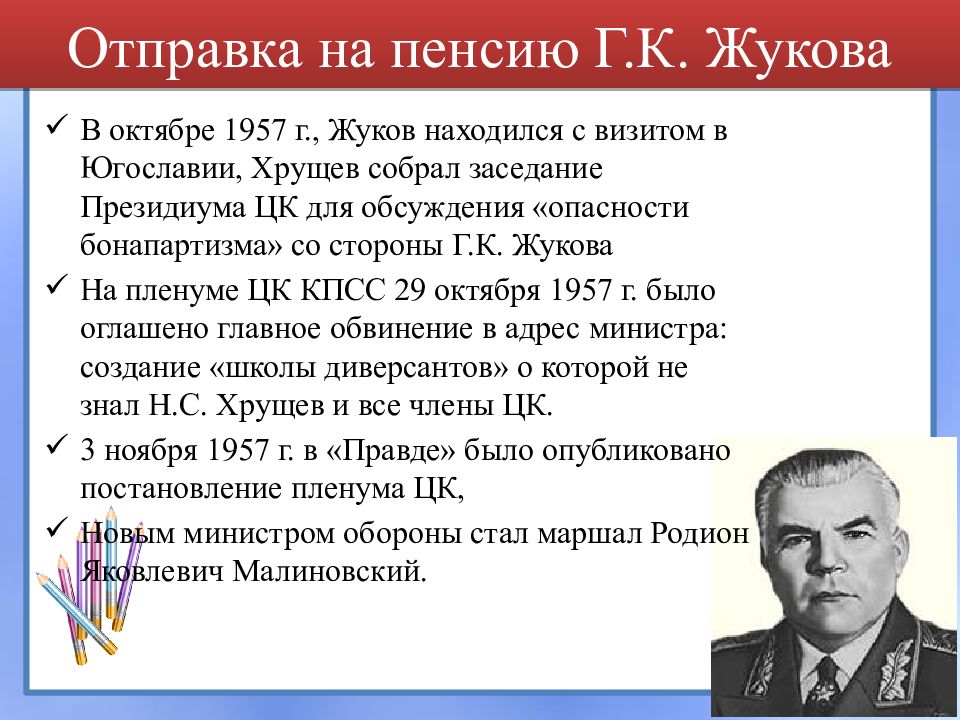 Отправка на пенсию Г.К. Жукова

✓ В октябре 1957 г., Жуков находился с визитом в Югославии, Хрущев собрал заседание Президиума ЦК для обсуждения «опасности бонапартизма» со стороны Г.К. Жукова

✓ На пленуме ЦК КПСС 29 октября 1957 г. было оглашено главное обвинение в адрес министра: создание «школы диверсантов» о которой не знал Н.С. Хрущев и все члены ЦК.

✓ 3 ноября 1957 г. в «Правде» было опубликовано постановление пленума ЦК,

✓ Новым министром обороны стал маршал Родион Яковлевич Малиновский.